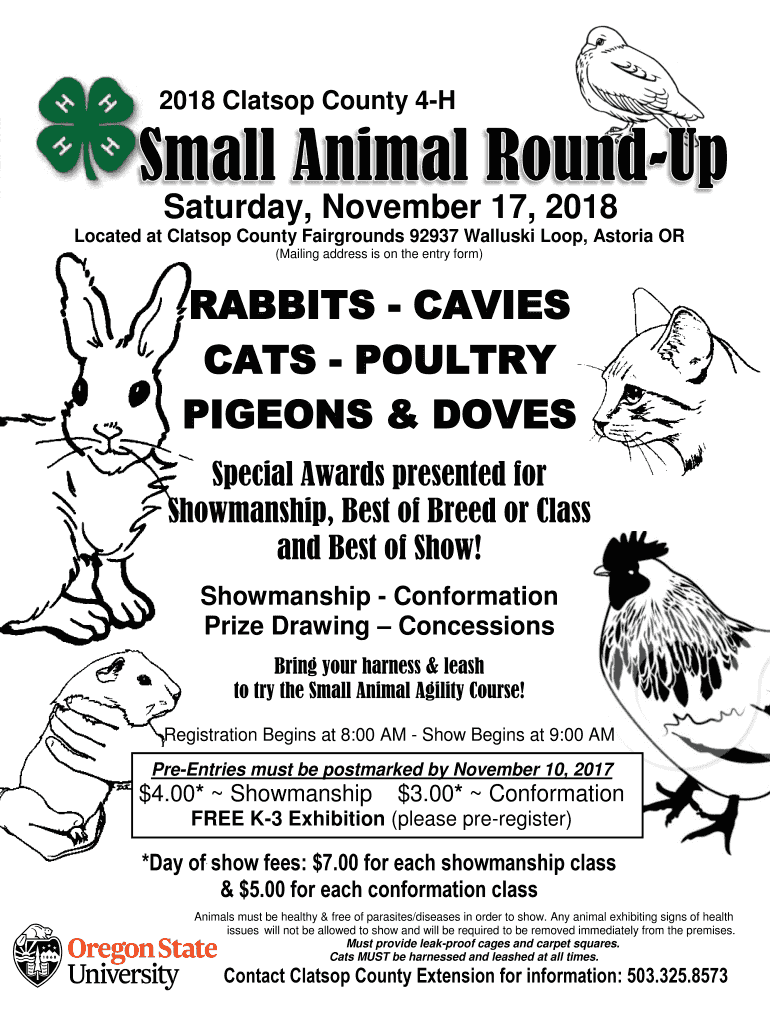 2018 Clatsop County 4-H

Small Animal Round-Up

Saturday, November 17, 2018

Located at Clatsop County Fairgrounds 92937 Walluski Loop, Astoria OR

(Mailing address is on the entry form)

RABBITS - CAVIES
CATS - POULTRY
PIGEONS & DOVES

Special Awards presented for Showmanship, Best of Breed or Class and Best of Show!

Showmanship - Conformation
Prize Drawing – Concessions

Bring your harness & leash to try the Small Animal Agility Course!

Registration Begins at 8:00 AM - Show Begins at 9:00 AM

Pre-Entries must be postmarked by November 10, 2017

$4.00* ~ Showmanship $3.00* ~ Conformation

FREE K-3 Exhibition (please pre-register)

*Day of show fees: $7.00 for each showmanship class & $5.00 for each conformation class

Animals must be healthy & free of parasites/diseases in order to show. Any animal exhibiting signs of health issues will not be allowed to show and will be required to be removed immediately from the premises.

Must provide leak-proof cages and carpet squares.

Cats MUST be harnessed and leashed at all times.

Oregon State University

Contact Clatsop County Extension for information: 503.325.8573